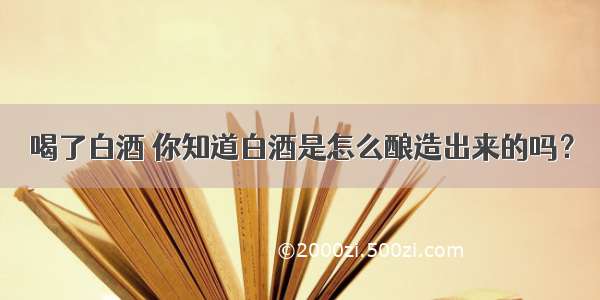 喝了白酒 你知道白酒是怎么酿造出来的吗？

©2000zi.500zi.com